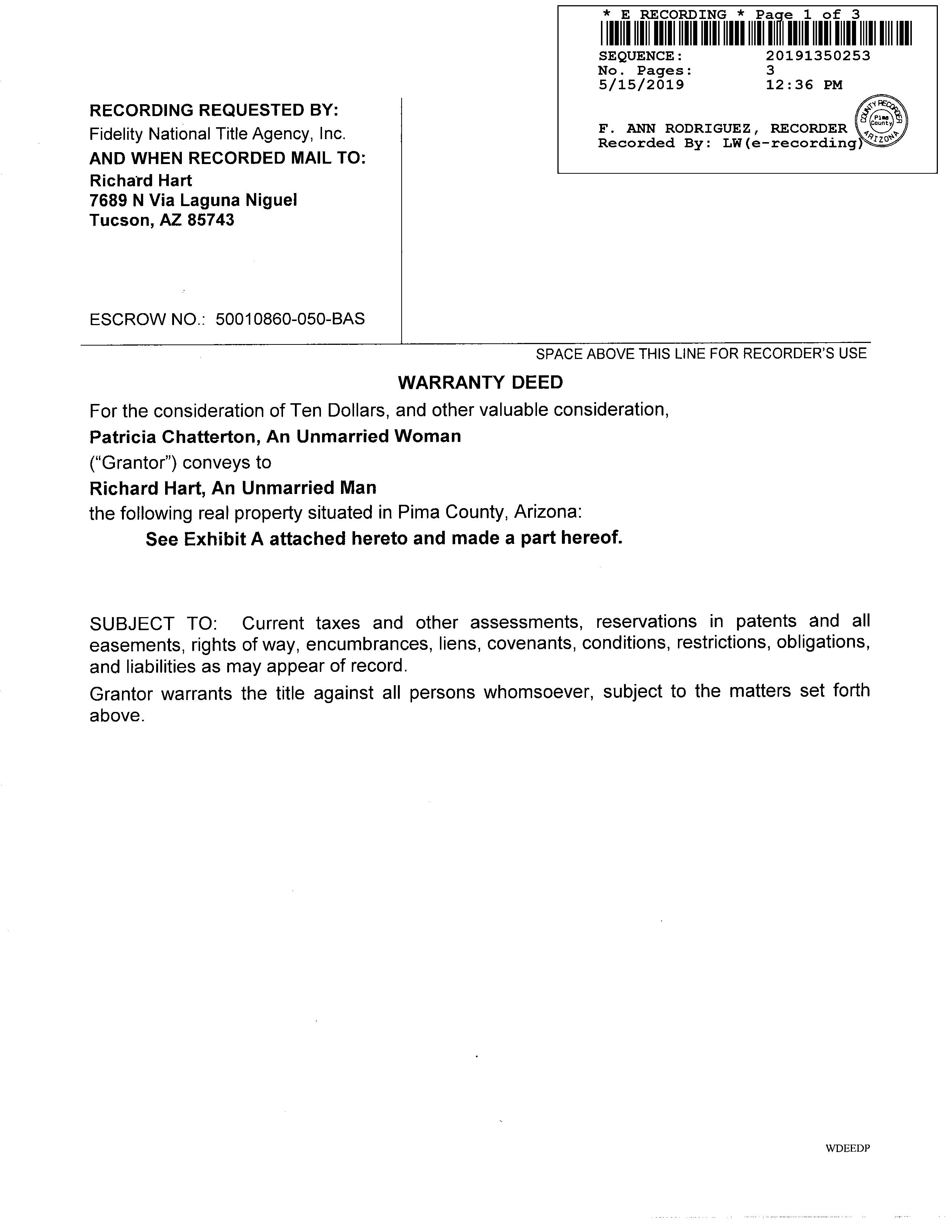 * E RECORDING * Page 1 of 3

SEQUENCE: 20191350253
No. Pages: 3
5/15/2019 12:36 PM

F. ANN RODRIGUEZ, RECORDER
Recorded By: LW(e-recording)

COUNTY RECORDER Pima County ARIZONA

RECORDING REQUESTED BY:
Fidelity National Title Agency, Inc.
AND WHEN RECORDED MAIL TO:
Richard Hart
7689 N Via Laguna Niguel
Tucson, AZ 85743

ESCROW NO.: 50010860-050-BAS

SPACE ABOVE THIS LINE FOR RECORDER'S USE

WARRANTY DEED

For the consideration of Ten Dollars, and other valuable consideration,
Patricia Chatterton, An Unmarried Woman
("Grantor") conveys to
Richard Hart, An Unmarried Man
the following real property situated in Pima County, Arizona:
See Exhibit A attached hereto and made a part hereof.

SUBJECT TO: Current taxes and other assessments, reservations in patents and all easements, rights of way, encumbrances, liens, covenants, conditions, restrictions, obligations, and liabilities as may appear of record.

Grantor warrants the title against all persons whomsoever, subject to the matters set forth above.

WDEEDP